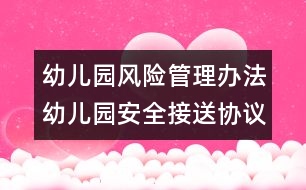 幼儿园风险管理办法
幼儿园安全接送协议